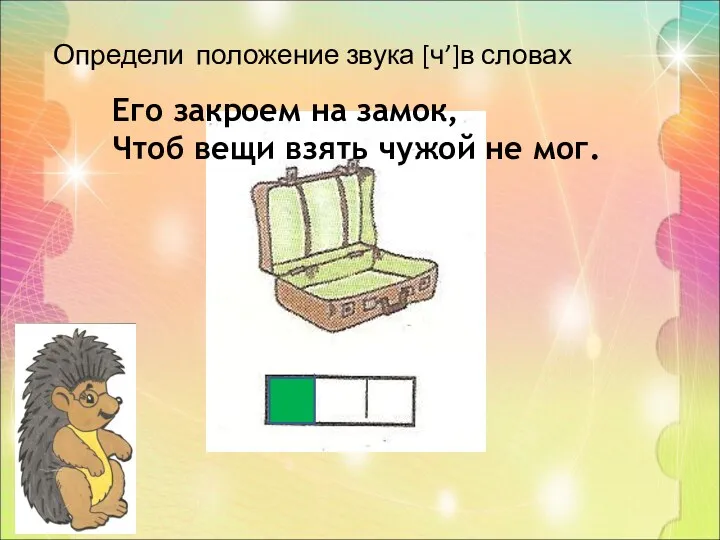 Определи положение звука [ч’]в словах

Его закроем на замок,
Чтоб вещи взять чужой не мог.